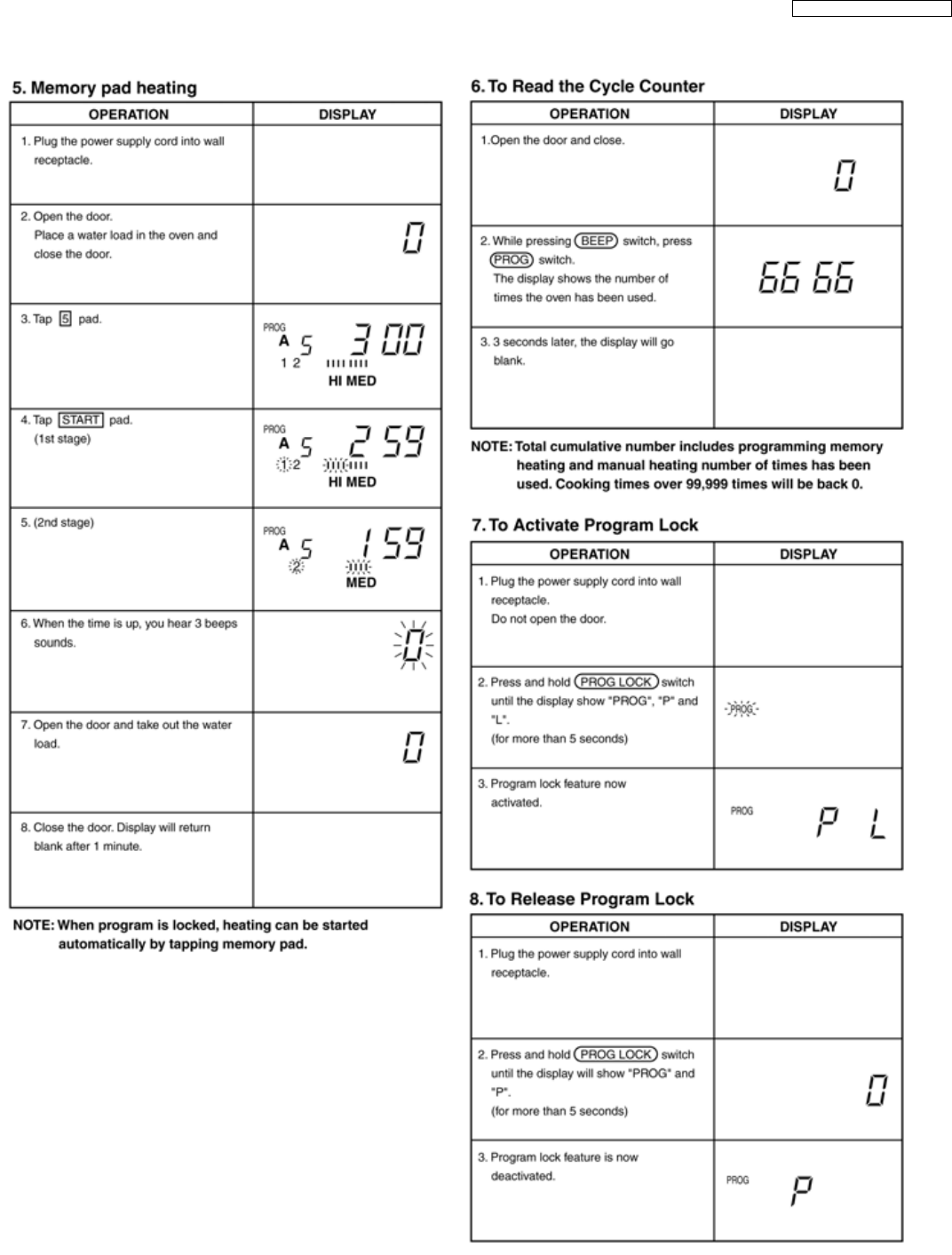 5. Memory pad heating

| OPERATION | DISPLAY |
|---|---|
| 1. Plug the power supply cord into wall receptacle. | |
| 2. Open the door. Place a water load in the oven and close the door. | 0 |
| 3. Tap 5 pad. | PROG A 5 3 00 1 2 HI MED |
| 4. Tap START pad. (1st stage) | PROG A 5 2 59 1 2 HI MED |
| 5. (2nd stage) | PROG A 5 1 59 2 MED |
| 6. When the time is up, you hear 3 beeps sounds. | 0 |
| 7. Open the door and take out the water load. | 0 |
| 8. Close the door. Display will return blank after 1 minute. | |

NOTE: When program is locked, heating can be started automatically by tapping memory pad.

6. To Read the Cycle Counter

| OPERATION | DISPLAY |
|---|---|
| 1.Open the door and close. | 0 |
| 2. While pressing BEEP switch, press PROG switch. The display shows the number of times the oven has been used. | 66 66 |
| 3. 3 seconds later, the display will go blank. | |

NOTE: Total cumulative number includes programming memory heating and manual heating number of times has been used. Cooking times over 99,999 times will be back 0.

7. To Activate Program Lock

| OPERATION | DISPLAY |
|---|---|
| 1. Plug the power supply cord into wall receptacle. Do not open the door. | |
| 2. Press and hold PROG LOCK switch until the display show "PROG", "P" and "L". (for more than 5 seconds) | PROG |
| 3. Program lock feature now activated. | PROG P L |

8. To Release Program Lock

| OPERATION | DISPLAY |
|---|---|
| 1. Plug the power supply cord into wall receptacle. | |
| 2. Press and hold PROG LOCK switch until the display will show "PROG" and "P". (for more than 5 seconds) | 0 |
| 3. Program lock feature is now deactivated. | PROG P |